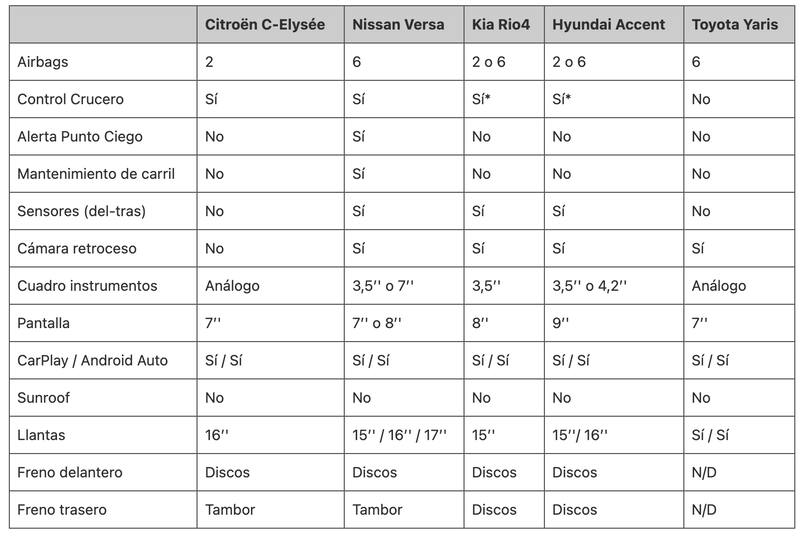 | | Citroën C-Elysée | Nissan Versa | Kia Rio4 | Hyundai Accent | Toyota Yaris |
|---|---|---|---|---|---|
| Airbags | 2 | 6 | 2 o 6 | 2 o 6 | 6 |
| Control Crucero | Sí | Sí | Sí* | Sí* | No |
| Alerta Punto Ciego | No | Sí | No | No | No |
| Mantenimiento de carril | No | Sí | No | No | No |
| Sensores (del-tras) | No | Sí | Sí | Sí | No |
| Cámara retroceso | No | Sí | Sí | Sí | Sí |
| Cuadro instrumentos | Análogo | 3,5'' o 7'' | 3,5'' | 3,5'' o 4,2'' | Análogo |
| Pantalla | 7'' | 7'' o 8'' | 8'' | 9'' | 7'' |
| CarPlay / Android Auto | Sí / Sí | Sí / Sí | Sí / Sí | Sí / Sí | Sí / Sí |
| Sunroof | No | No | No | No | No |
| Llantas | 16'' | 15'' / 16'' / 17'' | 15'' | 15''/ 16'' | Sí / Sí |
| Freno delantero | Discos | Discos | Discos | Discos | N/D |
| Freno trasero | Tambor | Tambor | Discos | Discos | N/D |